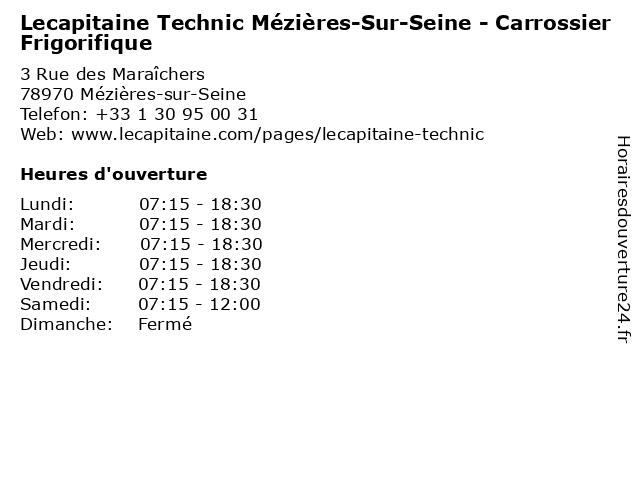 Lecapitaine Technic Mézières-Sur-Seine - Carrossier Frigorifique

3 Rue des Maraîchers
78970 Mézières-sur-Seine
Telefon: +33 1 30 95 00 31
Web: www.lecapitaine.com/pages/lecapitaine-technic

Heures d'ouverture

Lundi: 07:15 - 18:30
Mardi: 07:15 - 18:30
Mercredi: 07:15 - 18:30
Jeudi: 07:15 - 18:30
Vendredi: 07:15 - 18:30
Samedi: 07:15 - 12:00
Dimanche: Fermé

Horairesdouverture24.fr